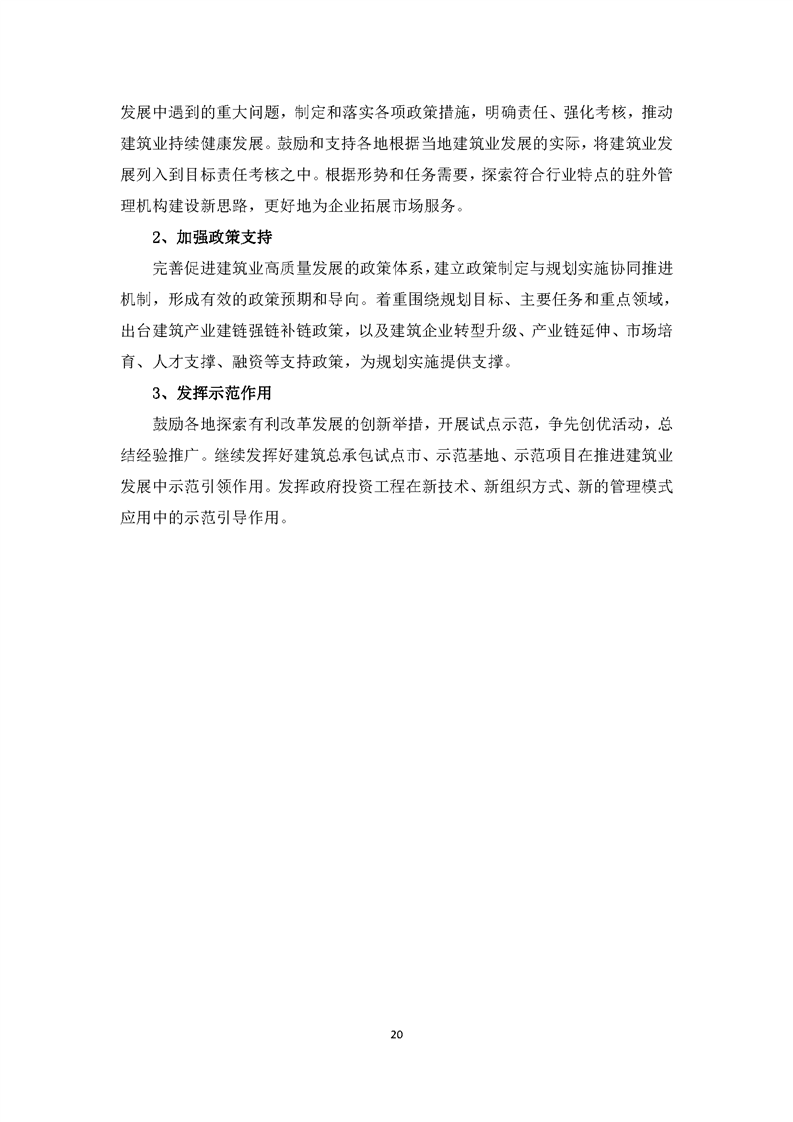 发展中遇到的重大问题，制定和落实各项政策措施，明确责任、强化考核，推动建筑业持续健康发展。鼓励和支持各地根据当地建筑业发展的实际，将建筑业发展列入到目标责任考核之中。根据形势和任务需要，探索符合行业特点的驻外管理机构建设新思路，更好地为企业拓展市场服务。

2、加强政策支持

完善促进建筑业高质量发展的政策体系，建立政策制定与规划实施协同推进机制，形成有效的政策预期和导向。着重围绕规划目标、主要任务和重点领域，出台建筑产业建链强链补链政策，以及建筑企业转型升级、产业链延伸、市场培育、人才支撑、融资等支持政策，为规划实施提供支撑。

3、发挥示范作用

鼓励各地探索有利改革发展的创新举措，开展试点示范，争先创优活动，总结经验推广。继续发挥好建筑总承包试点市、示范基地、示范项目在推进建筑业发展中示范引领作用。发挥政府投资工程在新技术、新组织方式、新的管理模式应用中的示范引导作用。

20